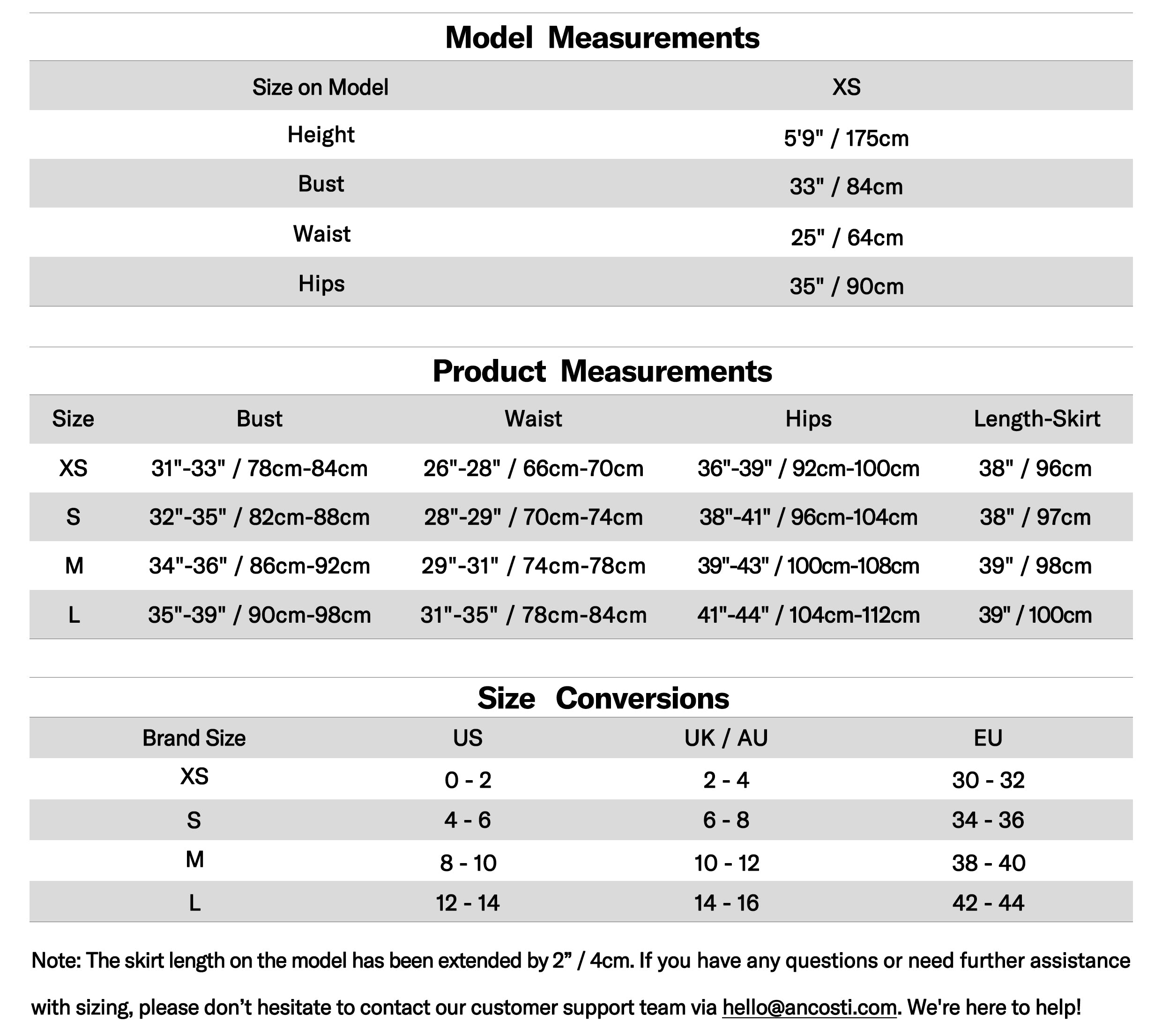 Model Measurements

| Size on Model | XS |
|---|---|
| Height | 5'9" / 175cm |
| Bust | 33" / 84cm |
| Waist | 25" / 64cm |
| Hips | 35" / 90cm |

Product Measurements

| Size | Bust | Waist | Hips | Length-Skirt |
|---|---|---|---|---|
| XS | 31"-33" / 78cm-84cm | 26"-28" / 66cm-70cm | 36"-39" / 92cm-100cm | 38" / 96cm |
| S | 32"-35" / 82cm-88cm | 28"-29" / 70cm-74cm | 38"-41" / 96cm-104cm | 38" / 97cm |
| M | 34"-36" / 86cm-92cm | 29"-31" / 74cm-78cm | 39"-43" / 100cm-108cm | 39" / 98cm |
| L | 35"-39" / 90cm-98cm | 31"-35" / 78cm-84cm | 41"-44" / 104cm-112cm | 39" / 100cm |

Size Conversions

| Brand Size | US | UK / AU | EU |
|---|---|---|---|
| XS | 0 - 2 | 2 - 4 | 30 - 32 |
| S | 4 - 6 | 6 - 8 | 34 - 36 |
| M | 8 - 10 | 10 - 12 | 38 - 40 |
| L | 12 - 14 | 14 - 16 | 42 - 44 |

Note: The skirt length on the model has been extended by 2” / 4cm. If you have any questions or need further assistance with sizing, please don’t hesitate to contact our customer support team via hello@ancosti.com. We're here to help!